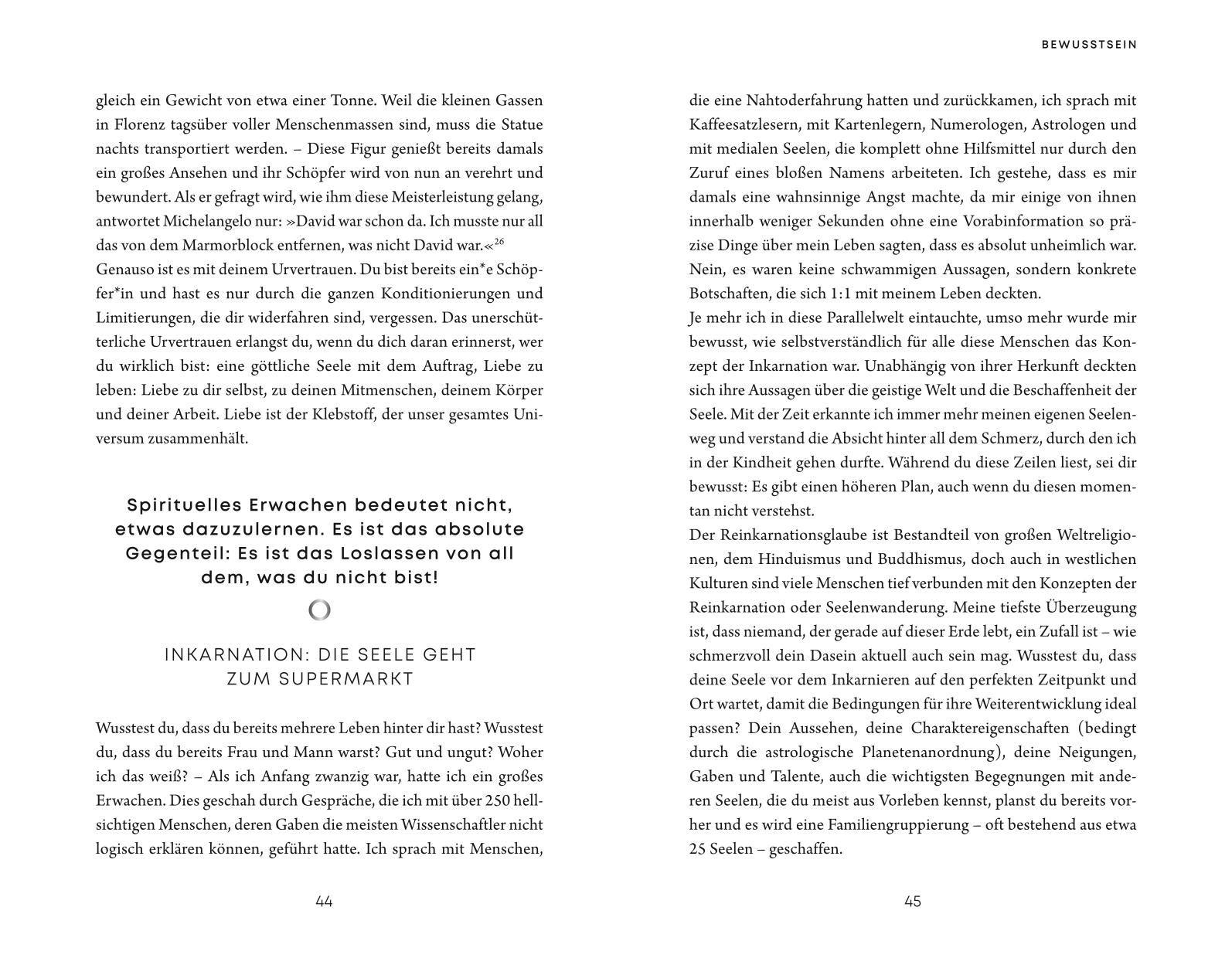 gleich ein Gewicht von etwa einer Tonne. Weil die kleinen Gassen in Florenz tagsüber voller Menschenmassen sind, muss die Statue nachts transportiert werden. – Diese Figur genießt bereits damals ein großes Ansehen und ihr Schöpfer wird von nun an verehrt und bewundert. Als er gefragt wird, wie ihm diese Meisterleistung gelang, antwortet Michelangelo nur: »David war schon da. Ich musste nur all das von dem Marmorblock entfernen, was nicht David war.«$^{26}$
Genauso ist es mit deinem Urvertrauen. Du bist bereits ein*e Schöpfer*in und hast es nur durch die ganzen Konditionierungen und Limitierungen, die dir widerfahren sind, vergessen. Das unerschütterliche Urvertrauen erlangst du, wenn du dich daran erinnerst, wer du wirklich bist: eine göttliche Seele mit dem Auftrag, Liebe zu leben: Liebe zu dir selbst, zu deinen Mitmenschen, deinem Körper und deiner Arbeit. Liebe ist der Klebstoff, der unser gesamtes Universum zusammenhält.

Spirituelles Erwachen bedeutet nicht, etwas dazuzulernen. Es ist das absolute Gegenteil: Es ist das Loslassen von all dem, was du nicht bist!

INKARNATION: DIE SEELE GEHT ZUM SUPERMARKT

Wusstest du, dass du bereits mehrere Leben hinter dir hast? Wusstest du, dass du bereits Frau und Mann warst? Gut und ungut? Woher ich das weiß? – Als ich Anfang zwanzig war, hatte ich ein großes Erwachen. Dies geschah durch Gespräche, die ich mit über 250 hellsichtigen Menschen, deren Gaben die meisten Wissenschaftler nicht logisch erklären können, geführt hatte. Ich sprach mit Menschen,

44

BEWUSSTSEIN

die eine Nahtoderfahrung hatten und zurückkamen, ich sprach mit Kaffeesatzlesern, mit Kartenlegern, Numerologen, Astrologen und mit medialen Seelen, die komplett ohne Hilfsmittel nur durch den Zuruf eines bloßen Namens arbeiteten. Ich gestehe, dass es mir damals eine wahnsinnige Angst machte, da mir einige von ihnen innerhalb weniger Sekunden ohne eine Vorabinformation so präzise Dinge über mein Leben sagten, dass es absolut unheimlich war. Nein, es waren keine schwammigen Aussagen, sondern konkrete Botschaften, die sich 1:1 mit meinem Leben deckten.
Je mehr ich in diese Parallelwelt eintauchte, umso mehr wurde mir bewusst, wie selbstverständlich für alle diese Menschen das Konzept der Inkarnation war. Unabhängig von ihrer Herkunft deckten sich ihre Aussagen über die geistige Welt und die Beschaffenheit der Seele. Mit der Zeit erkannte ich immer mehr meinen eigenen Seelenweg und verstand die Absicht hinter all dem Schmerz, durch den ich in der Kindheit gehen durfte. Während du diese Zeilen liest, sei dir bewusst: Es gibt einen höheren Plan, auch wenn du diesen momentan nicht verstehst.
Der Reinkarnationsglaube ist Bestandteil von großen Weltreligionen, dem Hinduismus und Buddhismus, doch auch in westlichen Kulturen sind viele Menschen tief verbunden mit den Konzepten der Reinkarnation oder Seelenwanderung. Meine tiefste Überzeugung ist, dass niemand, der gerade auf dieser Erde lebt, ein Zufall ist – wie schmerzvoll dein Dasein aktuell auch sein mag. Wusstest du, dass deine Seele vor dem Inkarnieren auf den perfekten Zeitpunkt und Ort wartet, damit die Bedingungen für ihre Weiterentwicklung ideal passen? Dein Aussehen, deine Charaktereigenschaften (bedingt durch die astrologische Planetenanordnung), deine Neigungen, Gaben und Talente, auch die wichtigsten Begegnungen mit anderen Seelen, die du meist aus Vorleben kennst, planst du bereits vorher und es wird eine Familiengruppierung – oft bestehend aus etwa 25 Seelen – geschaffen.

45